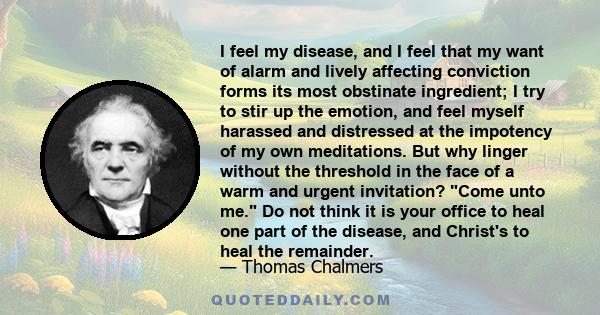 I feel my disease, and I feel that my want of alarm and lively affecting conviction forms its most obstinate ingredient; I try to stir up the emotion, and feel myself harassed and distressed at the impotency of my own meditations. But why linger without the threshold in the face of a warm and urgent invitation? "Come unto me." Do not think it is your office to heal one part of the disease, and Christ's to heal the remainder.

— Thomas Chalmers

QUOTEDDAILY.COM